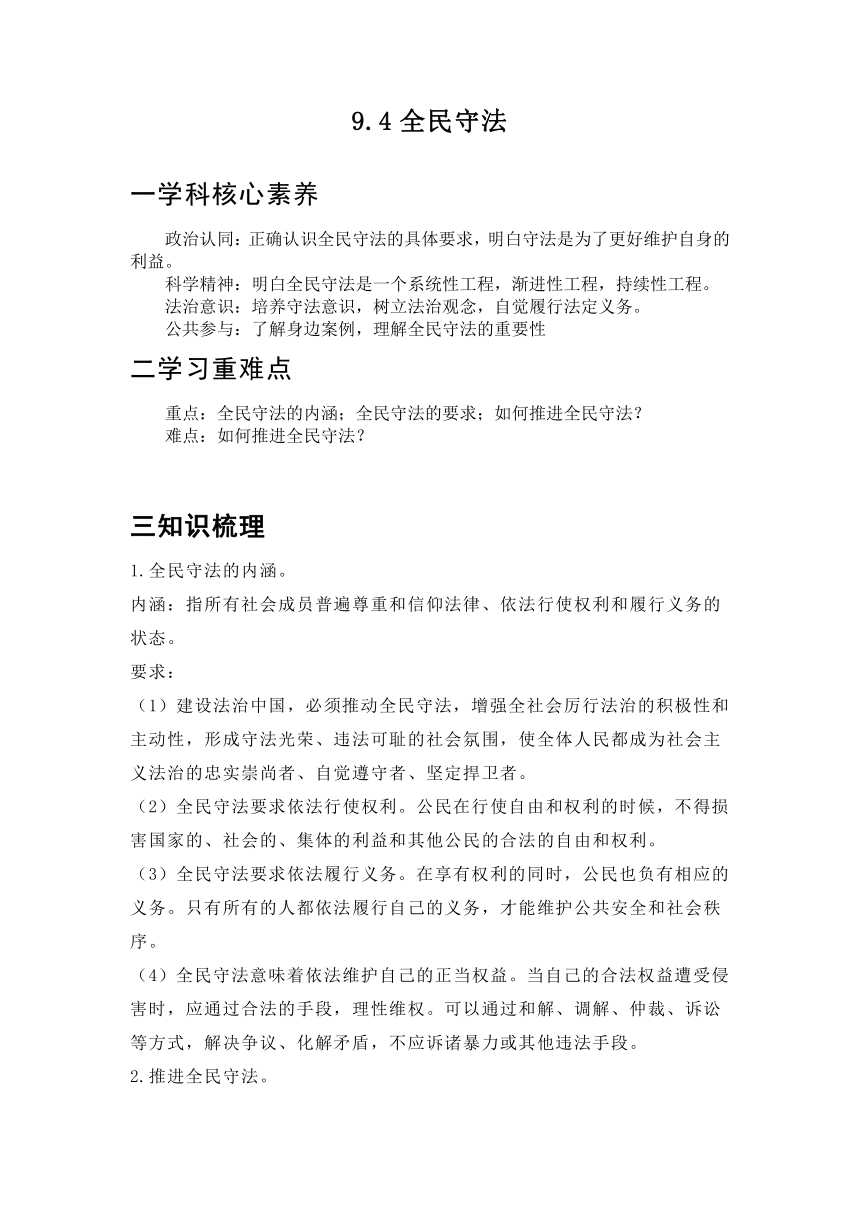 9.4 全民守法

一学科核心素养

政治认同：正确认识全民守法的具体要求，明白守法是为了更好维护自身的利益。

科学精神：明白全民守法是一个系统性工程，渐进性工程，持续性工程。

法治意识：培养守法意识，树立法治观念，自觉履行法定义务。

公共参与：了解身边案例，理解全民守法的重要性

二学习重难点

重点：全民守法的内涵；全民守法的要求；如何推进全民守法？

难点：如何推进全民守法？

三知识梳理

1.全民守法的内涵。

内涵：指所有社会成员普遍尊重和信仰法律、依法行使权利和履行义务的状态。

要求：

（1）建设法治中国，必须推动全民守法，增强全社会厉行法治的积极性和主动性，形成守法光荣、违法可耻的社会氛围，使全体人民都成为社会主义法治的忠实崇尚者、自觉遵守者、坚定捍卫者。

（2）全民守法要求依法行使权利。公民在行使自由和权利的时候，不得损害国家的、社会的、集体的利益和其他公民的合法的自由和权利。

（3）全民守法要求依法履行义务。在享有权利的同时，公民也负有相应的义务。只有所有的人都依法履行自己的义务，才能维护公共安全和社会秩序。

（4）全民守法意味着依法维护自己的正当权益。当自己的合法权益遭受侵害时，应通过合法的手段，理性维权。可以通过和解、调解、仲裁、诉讼等方式，解决争议、化解矛盾，不应诉诸暴力或其他违法手段。

2.推进全民守法。